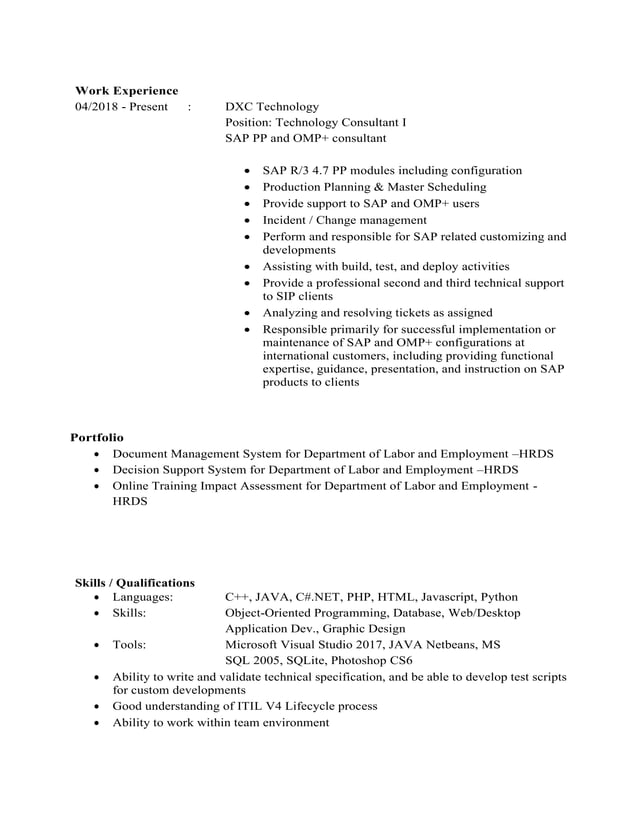 **Work Experience**
04/2018 - Present : DXC Technology
Position: Technology Consultant I
SAP PP and OMP+ consultant

- SAP R/3 4.7 PP modules including configuration
- Production Planning & Master Scheduling
- Provide support to SAP and OMP+ users
- Incident / Change management
- Perform and responsible for SAP related customizing and developments
- Assisting with build, test, and deploy activities
- Provide a professional second and third technical support to SIP clients
- Analyzing and resolving tickets as assigned
- Responsible primarily for successful implementation or maintenance of SAP and OMP+ configurations at international customers, including providing functional expertise, guidance, presentation, and instruction on SAP products to clients

**Portfolio**
- Document Management System for Department of Labor and Employment –HRDS
- Decision Support System for Department of Labor and Employment –HRDS
- Online Training Impact Assessment for Department of Labor and Employment - HRDS

**Skills / Qualifications**
- Languages: C++, JAVA, C#.NET, PHP, HTML, Javascript, Python
- Skills: Object-Oriented Programming, Database, Web/Desktop Application Dev., Graphic Design
- Tools: Microsoft Visual Studio 2017, JAVA Netbeans, MS SQL 2005, SQLite, Photoshop CS6
- Ability to write and validate technical specification, and be able to develop test scripts for custom developments
- Good understanding of ITIL V4 Lifecycle process
- Ability to work within team environment